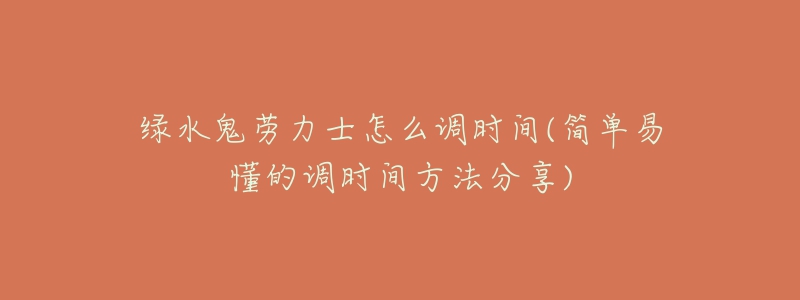 绿水鬼劳力士怎么调时间(简单易懂的调时间方法分享)